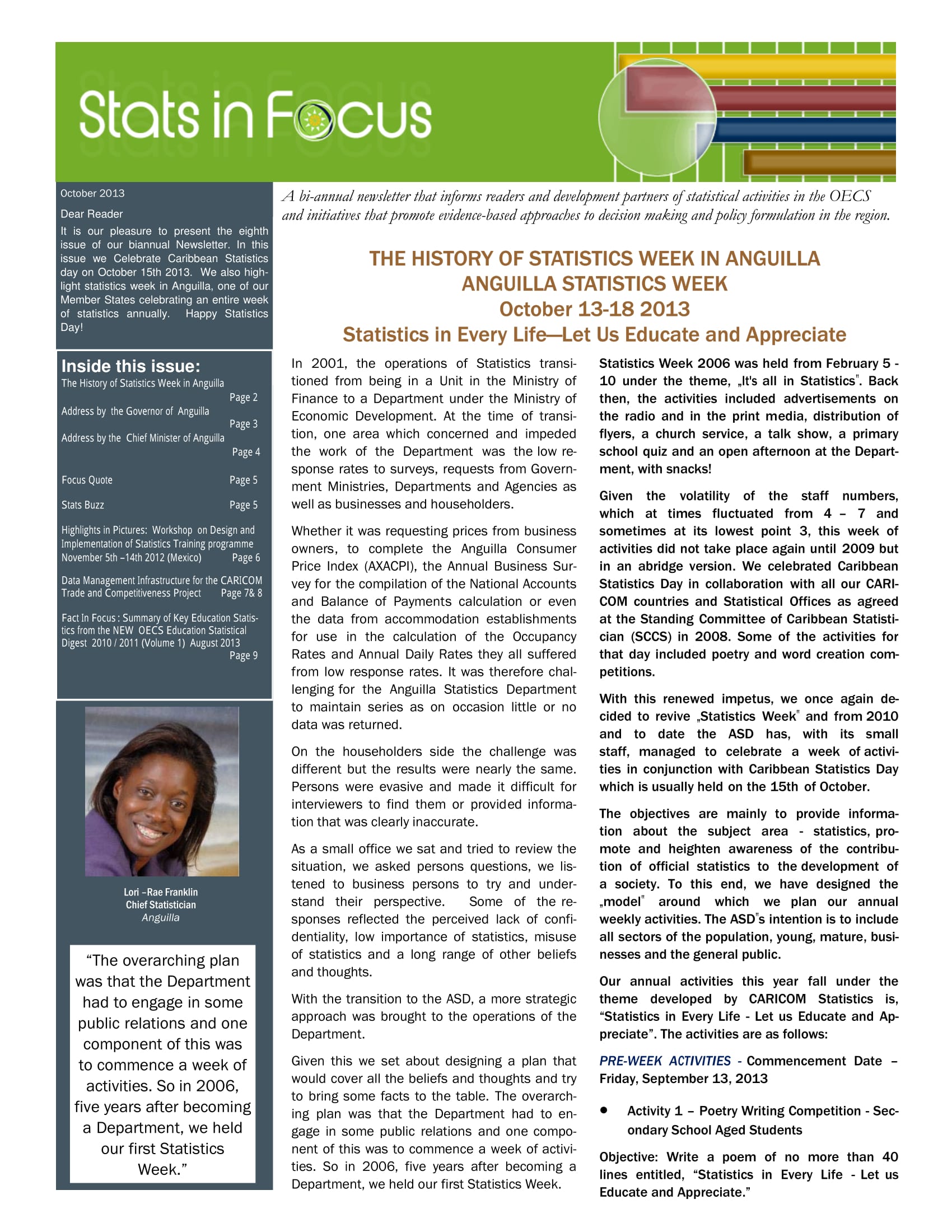 Stats in Focus

October 2013

Dear Reader

It is our pleasure to present the eighth issue of our biannual Newsletter. In this issue we Celebrate Caribbean Statistics day on October 15th 2013. We also highlight statistics week in Anguilla, one of our Member States celebrating an entire week of statistics annually. Happy Statistics Day!

Inside this issue:

The History of Statistics Week in Anguilla Page 2

Address by the Governor of Anguilla Page 3

Address by the Chief Minister of Anguilla Page 4

Focus Quote Page 5

Stats Buzz Page 5

Highlights in Pictures: Workshop on Design and Implementation of Statistics Training programme November 5th –14th 2012 (Mexico) Page 6

Data Management Infrastructure for the CARICOM Trade and Competitiveness Project Page 7& 8

Fact In Focus : Summary of Key Education Statistics from the NEW OECS Education Statistical Digest 2010 / 2011 (Volume 1) August 2013 Page 9

Lori –Rae Franklin
Chief Statistician
Anguilla

“The overarching plan was that the Department had to engage in some public relations and one component of this was to commence a week of activities. So in 2006, five years after becoming a Department, we held our first Statistics Week.”

A bi-annual newsletter that informs readers and development partners of statistical activities in the OECS and initiatives that promote evidence-based approaches to decision making and policy formulation in the region.

THE HISTORY OF STATISTICS WEEK IN ANGUILLA
ANGUILLA STATISTICS WEEK
October 13-18 2013
Statistics in Every Life—Let Us Educate and Appreciate

In 2001, the operations of Statistics transitioned from being in a Unit in the Ministry of Finance to a Department under the Ministry of Economic Development. At the time of transition, one area which concerned and impeded the work of the Department was the low response rates to surveys, requests from Government Ministries, Departments and Agencies as well as businesses and householders.

Whether it was requesting prices from business owners, to complete the Anguilla Consumer Price Index (AXACPI), the Annual Business Survey for the compilation of the National Accounts and Balance of Payments calculation or even the data from accommodation establishments for use in the calculation of the Occupancy Rates and Annual Daily Rates they all suffered from low response rates. It was therefore challenging for the Anguilla Statistics Department to maintain series as on occasion little or no data was returned.

On the householders side the challenge was different but the results were nearly the same. Persons were evasive and made it difficult for interviewers to find them or provided information that was clearly inaccurate.

As a small office we sat and tried to review the situation, we asked persons questions, we listened to business persons to try and understand their perspective. Some of the responses reflected the perceived lack of confidentiality, low importance of statistics, misuse of statistics and a long range of other beliefs and thoughts.

With the transition to the ASD, a more strategic approach was brought to the operations of the Department.

Given this we set about designing a plan that would cover all the beliefs and thoughts and try to bring some facts to the table. The overarching plan was that the Department had to engage in some public relations and one component of this was to commence a week of activities. So in 2006, five years after becoming a Department, we held our first Statistics Week.

Statistics Week 2006 was held from February 5 - 10 under the theme, „It's all in Statistics". Back then, the activities included advertisements on the radio and in the print media, distribution of flyers, a church service, a talk show, a primary school quiz and an open afternoon at the Department, with snacks!

Given the volatility of the staff numbers, which at times fluctuated from 4 – 7 and sometimes at its lowest point 3, this week of activities did not take place again until 2009 but in an abridge version. We celebrated Caribbean Statistics Day in collaboration with all our CARICOM countries and Statistical Offices as agreed at the Standing Committee of Caribbean Statistician (SCCS) in 2008. Some of the activities for that day included poetry and word creation competitions.

With this renewed impetus, we once again decided to revive „Statistics Week" and from 2010 and to date the ASD has, with its small staff, managed to celebrate a week of activities in conjunction with Caribbean Statistics Day which is usually held on the 15th of October.

The objectives are mainly to provide information about the subject area - statistics, promote and heighten awareness of the contribution of official statistics to the development of a society. To this end, we have designed the „model" around which we plan our annual weekly activities. The ASD"s intention is to include all sectors of the population, young, mature, businesses and the general public.

Our annual activities this year fall under the theme developed by CARICOM Statistics is, “Statistics in Every Life - Let us Educate and Appreciate”. The activities are as follows:

PRE-WEEK ACTIVITIES - Commencement Date – Friday, September 13, 2013

• Activity 1 – Poetry Writing Competition - Secondary School Aged Students

Objective: Write a poem of no more than 40 lines entitled, “Statistics in Every Life - Let us Educate and Appreciate.”